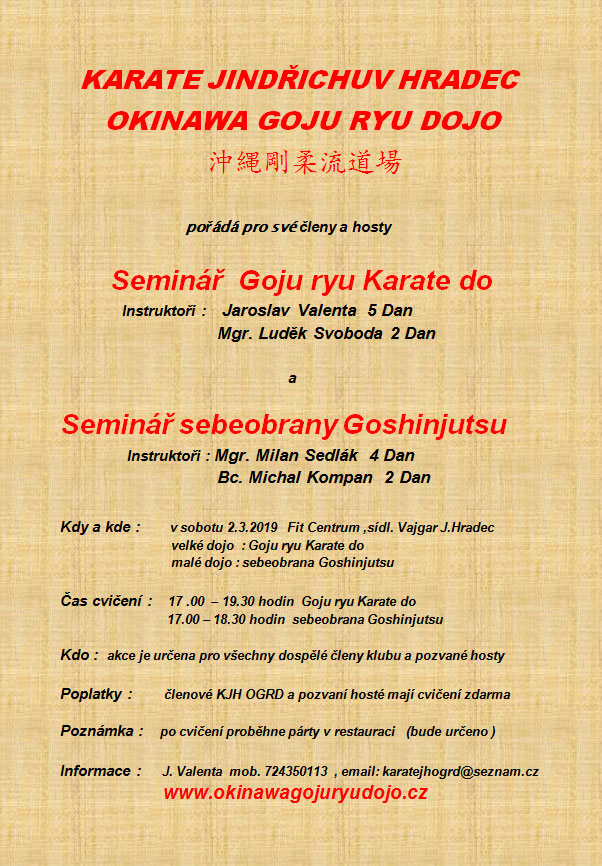 KARATE JINDŘICHUV HRADEC
OKINAWA GOJU RYU DOJO
沖縄剛柔流道場

pořádá pro své členy a hosty

Seminář Goju ryu Karate do
Instruktoři : Jaroslav Valenta 5 Dan
Mgr. Luděk Svoboda 2 Dan

a

Seminář sebeobrany Goshinjutsu
Instruktoři : Mgr. Milan Sedlák 4 Dan
Bc. Michal Kompan 2 Dan

Kdy a kde : v sobotu 2.3.2019 Fit Centrum ,sídl. Vajgar J.Hradec
velké dojo : Goju ryu Karate do
malé dojo : sebeobrana Goshinjutsu

Čas cvičení : 17 .00 – 19.30 hodin Goju ryu Karate do
17.00 – 18.30 hodin sebeobrana Goshinjutsu

Kdo : akce je určena pro všechny dospělé členy klubu a pozvané hosty

Poplatky : členové KJH OGRD a pozvaní hosté mají cvičení zdarma

Poznámka : po cvičení proběhne párty v restauraci (bude určeno )

Informace : J. Valenta mob. 724350113 , email: karatejhogrd@seznam.cz
www.okinawagojuryudojo.cz